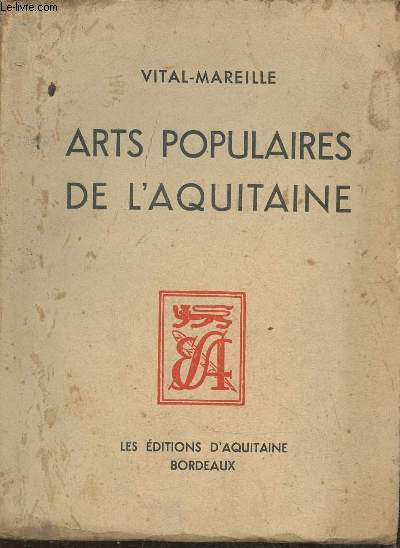 Le-livre.com

VITAL-MAREILLE

ARTS POPULAIRES DE L'AQUITAINE

EA

LES ÉDITIONS D'AQUITAINE
BORDEAUX